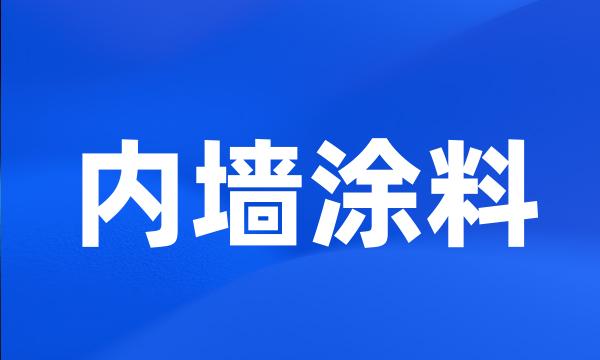 内墙涂料